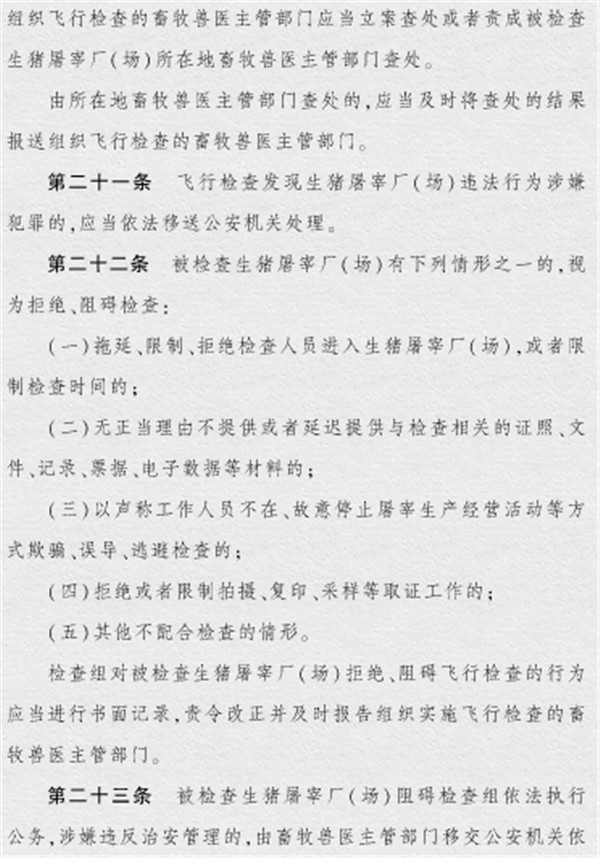 组织飞行检查的畜牧兽医主管部门应当立案查处或者责成被检查生猪屠宰厂(场)所在地畜牧兽医主管部门查处。

由所在地畜牧兽医主管部门查处的,应当及时将查处的结果报送组织飞行检查的畜牧兽医主管部门。

第二十一条　飞行检查发现生猪屠宰厂(场)违法行为涉嫌犯罪的,应当依法移送公安机关处理。

第二十二条　被检查生猪屠宰厂(场)有下列情形之一的,视为拒绝、阻碍检查:

(一)拖延、限制、拒绝检查人员进入生猪屠宰厂(场),或者限制检查时间的;

(二)无正当理由不提供或者延迟提供与检查相关的证照、文件、记录、票据、电子数据等材料的;

(三)以声称工作人员不在、故意停止屠宰生产经营活动等方式欺骗、误导、逃避检查的;

(四)拒绝或者限制拍摄、复印、采样等取证工作的;

(五)其他不配合检查的情形。

检查组对被检查生猪屠宰厂(场)拒绝、阻碍飞行检查的行为应当进行书面记录,责令改正并及时报告组织实施飞行检查的畜牧兽医主管部门。

第二十三条　被检查生猪屠宰厂(场)阻碍检查组依法执行公务,涉嫌违反治安管理的,由畜牧兽医主管部门移交公安机关依